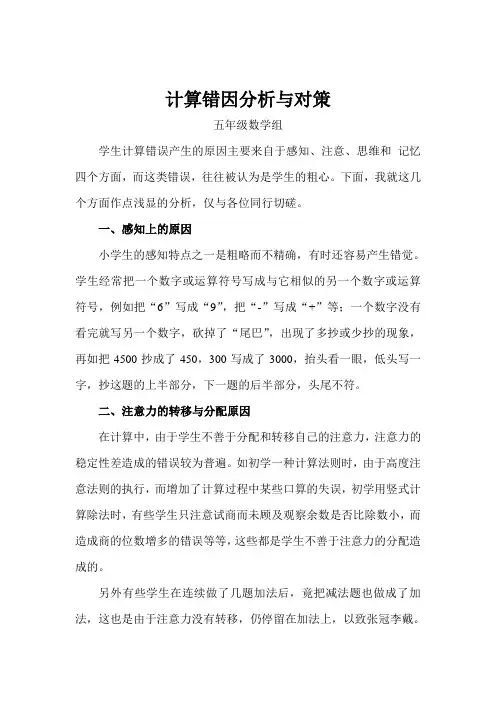 计算错因分析与对策

五年级数学组

学生计算错误产生的原因主要来自于感知、注意、思维和 记忆四个方面，而这类错误，往往被认为是学生的粗心。下面，我就这几个方面作点浅显的分析，仅与各位同行切磋。

一、感知上的原因

小学生的感知特点之一是粗略而不精确，有时还容易产生错觉。学生经常把一个数字或运算符号写成与它相似的另一个数字或运算符号，例如把“6”写成“9”，把“-”写成“+”等；一个数字没有看完就写另一个数字，砍掉了“尾巴”，出现了多抄或少抄的现象，再如把 4500 抄成了 450，300 写成了 3000，抬头看一眼，低头写一字，抄这题的上半部分，下一题的后半部分，头尾不符。

二、注意力的转移与分配原因

在计算中，由于学生不善于分配和转移自己的注意力，注意力的稳定性差造成的错误较为普遍。如初学一种计算法则时，由于高度注意法则的执行，而增加了计算过程中某些口算的失误，初学用竖式计算除法时，有些学生只注意试商而未顾及观察余数是否比除数小，而造成商的位数增多的错误等等，这些都是学生不善于注意力的分配造成的。

另外有些学生在连续做了几题加法后，竟把减法题也做成了加法，这也是由于注意力没有转移，仍停留在加法上，以致张冠李戴。